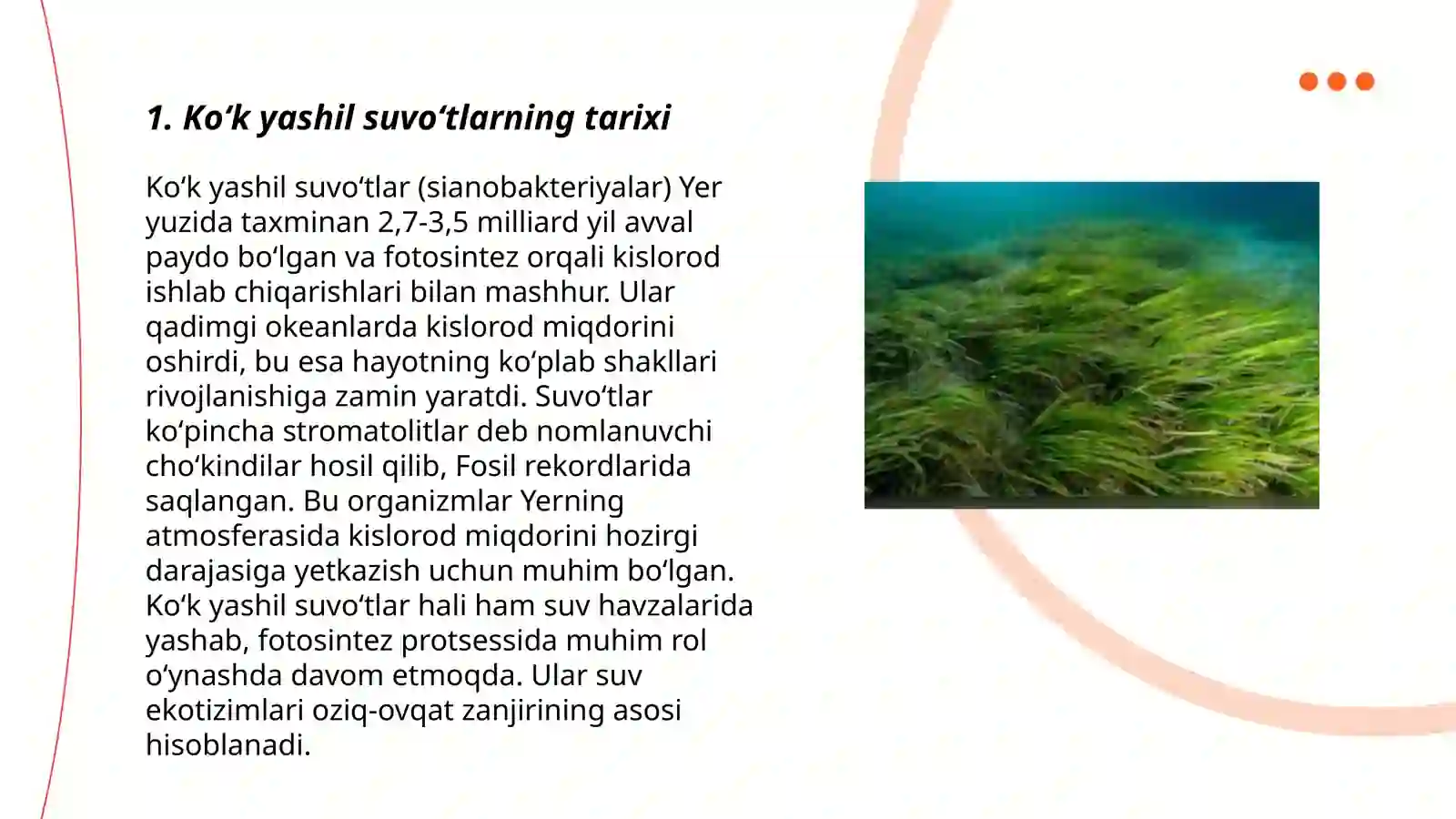 1. Ko‘k yashil suvo‘tlarning tarixi

Ko‘k yashil suvo‘tlar (sianobakteriyalar) Yer yuzida taxminan 2,7-3,5 milliard yil avval paydo bo‘lgan va fotosintez orqali kislorod ishlab chiqarishlari bilan mashhur. Ular qadimgi okeanlarda kislorod miqdorini oshirdi, bu esa hayotning ko‘plab shakllari rivojlanishiga zamin yaratdi. Suvo‘tlar ko‘pincha stromatolitlar deb nomlanuvchi cho‘kindilar hosil qilib, Fosil rekordlarida saqlangan. Bu organizmlar Yerning atmosferasida kislorod miqdorini hozirgi darajasiga yetkazish uchun muhim bo‘lgan. Ko‘k yashil suvo‘tlar hali ham suv havzalarida yashab, fotosintez protsessida muhim rol o‘ynashda davom etmoqda. Ular suv ekotizimlari oziq-ovqat zanjirining asosi hisoblanadi.